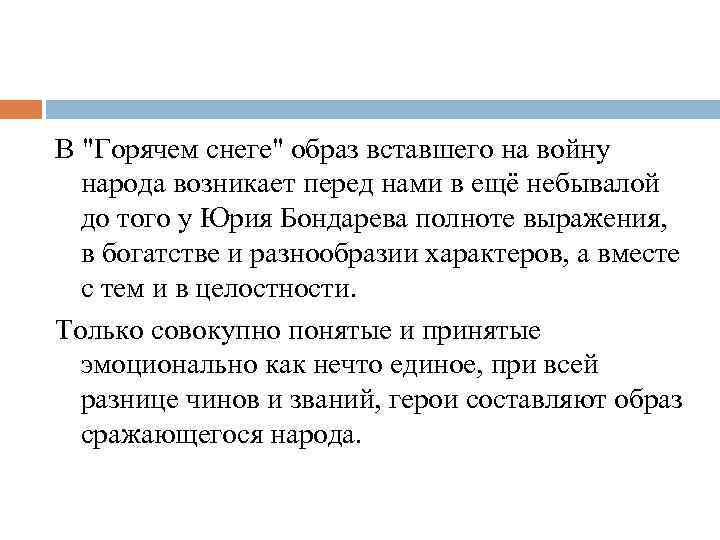 В "Горячем снеге" образ вставшего на войну народа возникает перед нами в ещё небывалой до того у Юрия Бондарева полноте выражения, в богатстве и разнообразии характеров, а вместе с тем и в целостности.

Только совокупно понятые и принятые эмоционально как нечто единое, при всей разнице чинов и званий, герои составляют образ сражающегося народа.